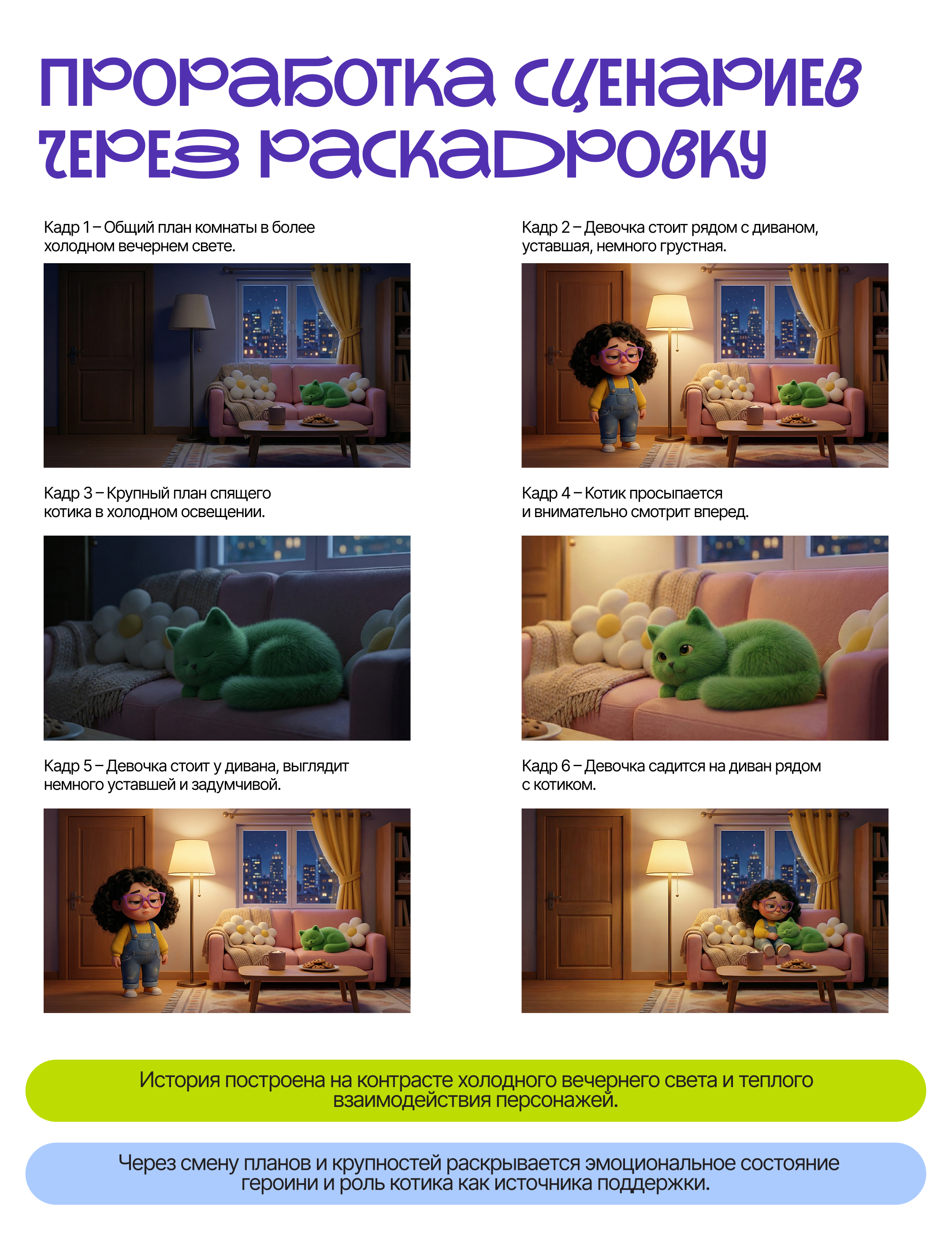 ПРОРАБОТКА СЦЕНАРИЕВ ЧЕРЕЗ РАСКАДРОВКУ

Кадр 1 – Общий план комнаты в более холодном вечернем свете.

Кадр 2 – Девочка стоит рядом с диваном, уставшая, немного грустная.

Кадр 3 – Крупный план спящего котика в холодном освещении.

Кадр 4 – Котик просыпается и внимательно смотрит вперед.

Кадр 5 – Девочка стоит у дивана, выглядит немного уставшей и задумчивой.

Кадр 6 – Девочка садится на диван рядом с котиком.

История построена на контрасте холодного вечернего света и теплого взаимодействия персонажей.

Через смену планов и крупностей раскрывается эмоциональное состояние героини и роль котика как источника поддержки.